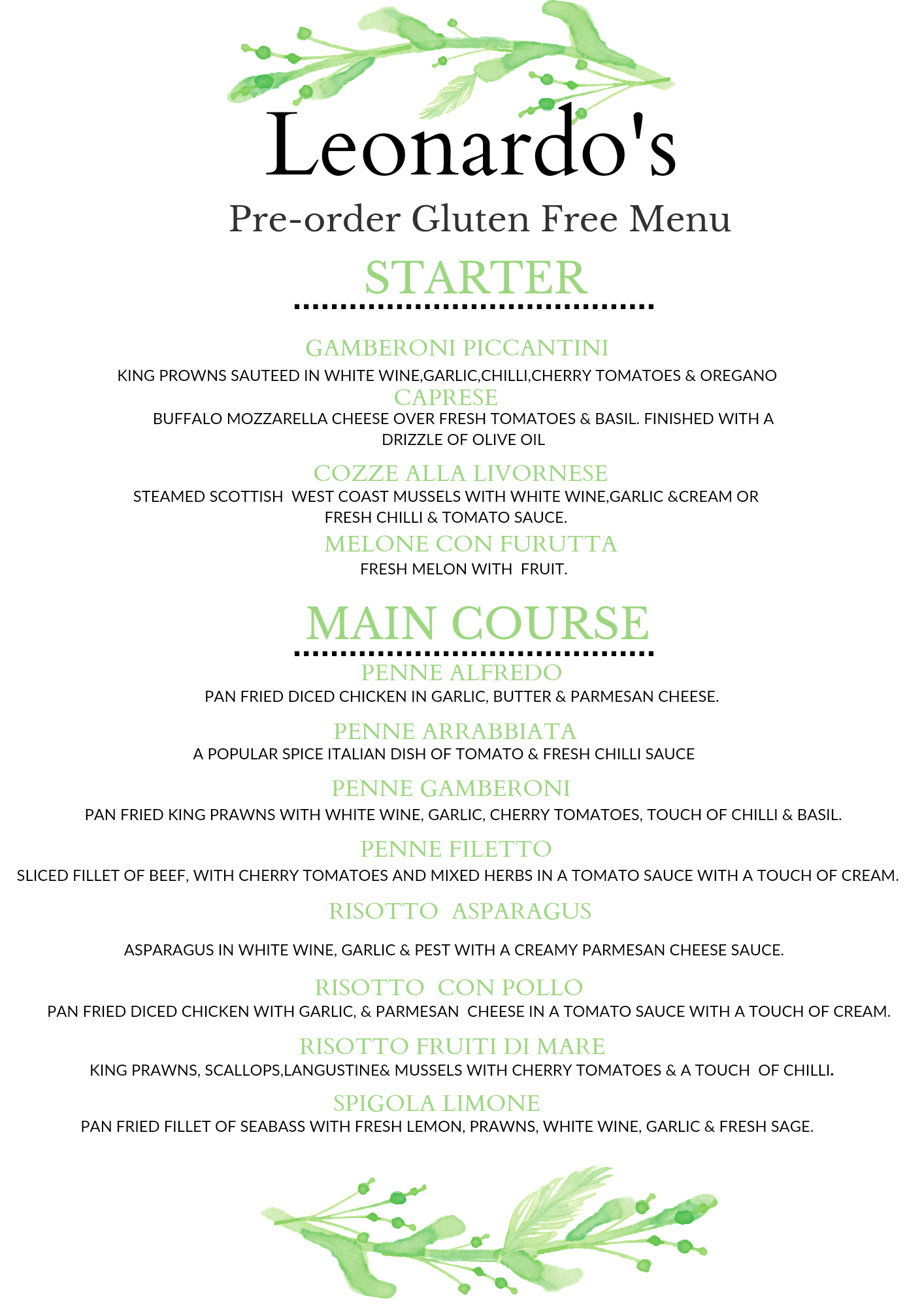 Leonardo's

Pre-order Gluten Free Menu

STARTER

GAMBERONI PICCANTINI

KING PROWNS SAUTEED IN WHITE WINE,GARLIC,CHILLI,CHERRY TOMATOES & OREGANO

CAPRESE

BUFFALO MOZZARELLA CHEESE OVER FRESH TOMATOES & BASIL. FINISHED WITH A DRIZZLE OF OLIVE OIL

COZZE ALLA LIVORNESE

STEAMED SCOTTISH WEST COAST MUSSELS WITH WHITE WINE,GARLIC &CREAM OR FRESH CHILLI & TOMATO SAUCE.

MELONE CON FURUTTA

FRESH MELON WITH FRUIT.

MAIN COURSE

PENNE ALFREDO

PAN FRIED DICED CHICKEN IN GARLIC, BUTTER & PARMESAN CHEESE.

PENNE ARRABBIATA

A POPULAR SPICE ITALIAN DISH OF TOMATO & FRESH CHILLI SAUCE

PENNE GAMBERONI

PAN FRIED KING PRAWNS WITH WHITE WINE, GARLIC, CHERRY TOMATOES, TOUCH OF CHILLI & BASIL.

PENNE FILETTO

SLICED FILLET OF BEEF, WITH CHERRY TOMATOES AND MIXED HERBS IN A TOMATO SAUCE WITH A TOUCH OF CREAM.

RISOTTO ASPARAGUS

ASPARAGUS IN WHITE WINE, GARLIC & PEST WITH A CREAMY PARMESAN CHEESE SAUCE.

RISOTTO CON POLLO

PAN FRIED DICED CHICKEN WITH GARLIC, & PARMESAN CHEESE IN A TOMATO SAUCE WITH A TOUCH OF CREAM.

RISOTTO FRUITI DI MARE

KING PRAWNS, SCALLOPS,LANGUSTINE& MUSSELS WITH CHERRY TOMATOES & A TOUCH OF CHILLI.

SPIGOLA LIMONE

PAN FRIED FILLET OF SEABASS WITH FRESH LEMON, PRAWNS, WHITE WINE, GARLIC & FRESH SAGE.